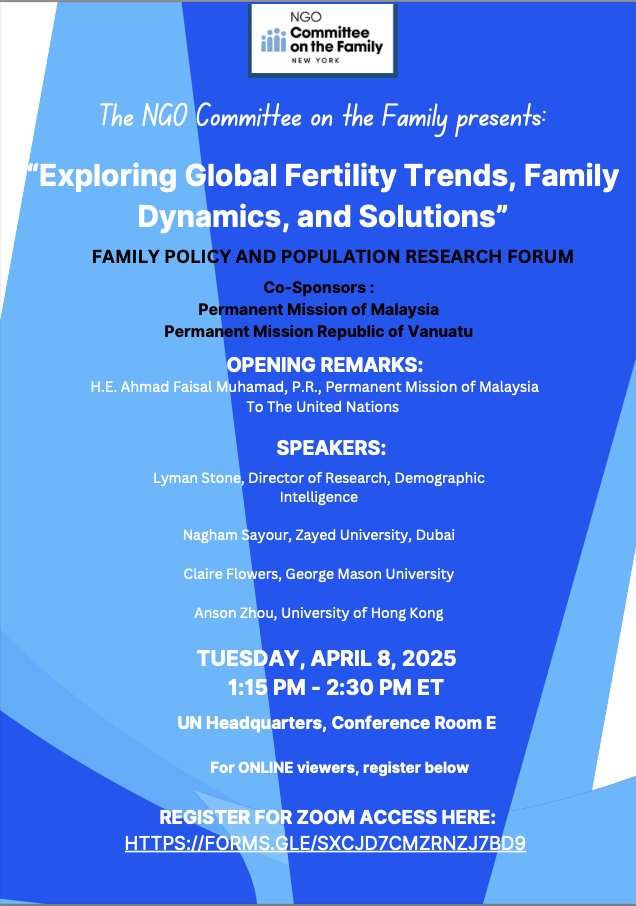 NGO
Committee
on the Family
NEW YORK

The NGO Committee on the Family presents:

"Exploring Global Fertility Trends, Family Dynamics, and Solutions"

FAMILY POLICY AND POPULATION RESEARCH FORUM

Co-Sponsors :
Permanent Mission of Malaysia
Permanent Mission Republic of Vanuatu

OPENING REMARKS:
H.E. Ahmad Faisal Muhamad, P.R., Permanent Mission of Malaysia To The United Nations

SPEAKERS:

Lyman Stone, Director of Research, Demographic Intelligence

Nagham Sayour, Zayed University, Dubai

Claire Flowers, George Mason University

Anson Zhou, University of Hong Kong

TUESDAY, APRIL 8, 2025
1:15 PM - 2:30 PM ET

UN Headquarters, Conference Room E

For ONLINE viewers, register below

REGISTER FOR ZOOM ACCESS HERE:
HTTPS://FORMS.GLE/SXCJD7CMZRNZJ7BD9